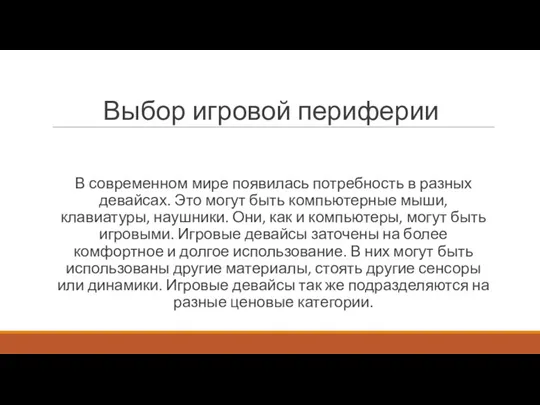 Выбор игровой периферии

В современном мире появилась потребность в разных девайсах. Это могут быть компьютерные мыши, клавиатуры, наушники. Они, как и компьютеры, могут быть игровыми. Игровые девайсы заточены на более комфортное и долгое использование. В них могут быть использованы другие материалы, стоять другие сенсоры или динамики. Игровые девайсы так же подразделяются на разные ценовые категории.